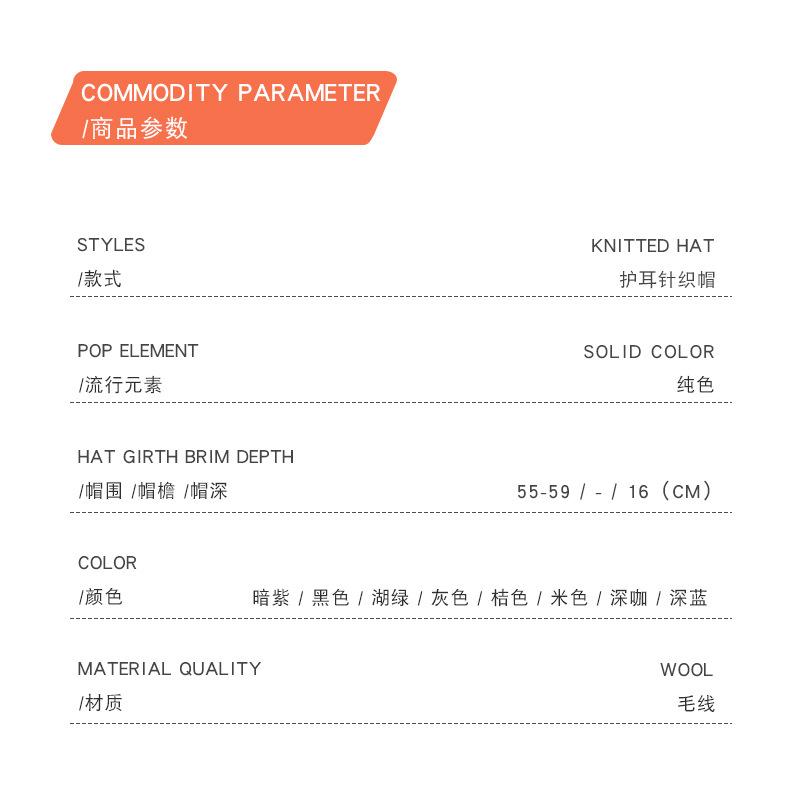 COMMODITY PARAMETER
/商品参数

STYLES
/款式
KNITTED HAT
护耳针织帽

POP ELEMENT
/流行元素
SOLID COLOR
纯色

HAT GIRTH BRIM DEPTH
/帽围 /帽檐 /帽深
55-59 / - / 16（CM）

COLOR
/颜色
暗紫 / 黑色 / 湖绿 / 灰色 / 桔色 / 米色 / 深咖 / 深蓝

MATERIAL QUALITY
/材质
WOOL
毛线